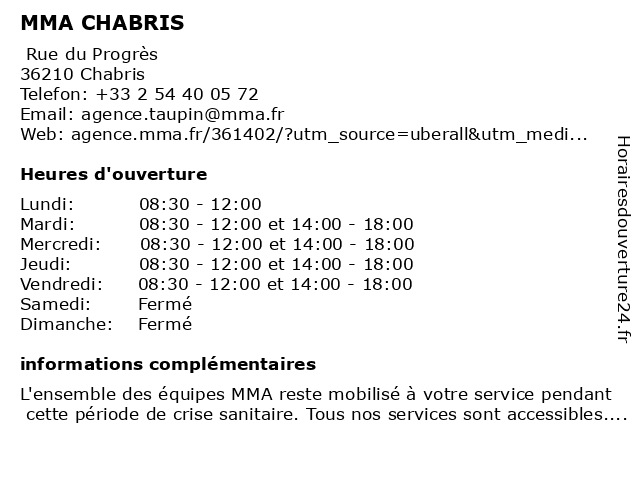 MMA CHABRIS

Rue du Progrès
36210 Chabris
Telefon: +33 2 54 40 05 72
Email: agence.taupin@mma.fr
Web: agence.mma.fr/361402/?utm_source=uberall&utm_medi...

Heures d'ouverture

| | |
|---|---|
| Lundi: | 08:30 - 12:00 |
| Mardi: | 08:30 - 12:00 et 14:00 - 18:00 |
| Mercredi: | 08:30 - 12:00 et 14:00 - 18:00 |
| Jeudi: | 08:30 - 12:00 et 14:00 - 18:00 |
| Vendredi: | 08:30 - 12:00 et 14:00 - 18:00 |
| Samedi: | Fermé |
| Dimanche: | Fermé |

informations complémentaires

L'ensemble des équipes MMA reste mobilisé à votre service pendant cette période de crise sanitaire. Tous nos services sont accessibles....

Horairesdouverture24.fr